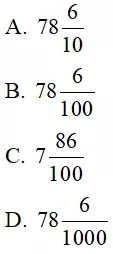 A. $78\frac{6}{10}$

B. $78\frac{6}{100}$

C. $7\frac{86}{100}$

D. $78\frac{6}{1000}$